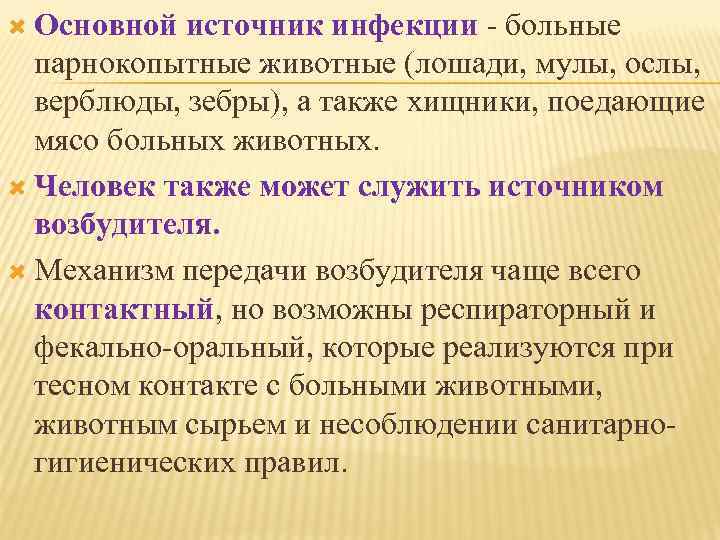 Основной источник инфекции - больные парнокопытные животные (лошади, мулы, ослы, верблюды, зебры), а также хищники, поедающие мясо больных животных.

Человек также может служить источником возбудителя.

Механизм передачи возбудителя чаще всего контактный, но возможны респираторный и фекально-оральный, которые реализуются при тесном контакте с больными животными, животным сырьем и несоблюдении санитарно-гигиенических правил.